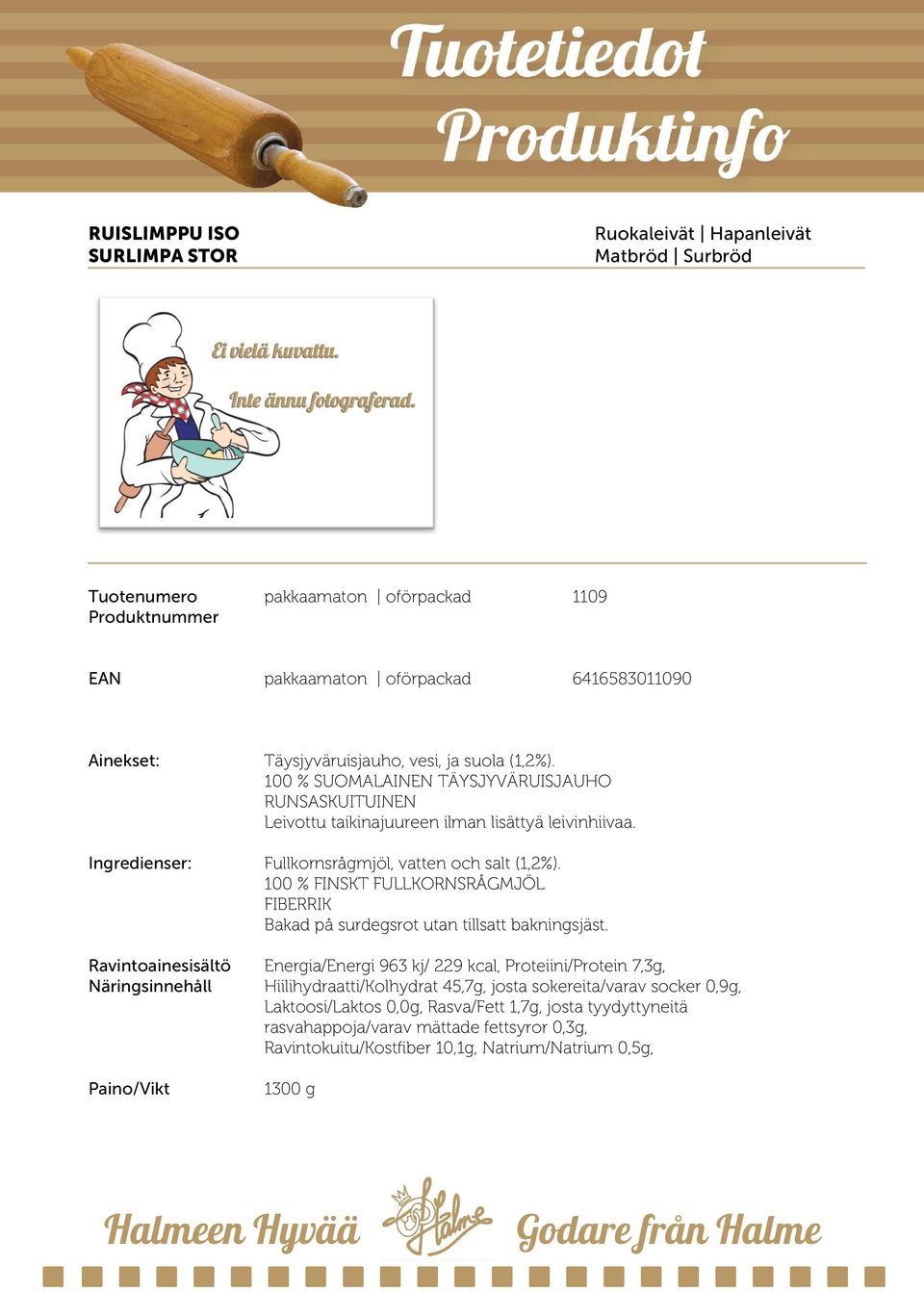 Tuotetiedot
Produktinfo

RUISLIMPPU ISO
SURLIMPA STOR

Ruokaleivät | Hapanleivät
Matbröd | Surbröd

Ei vielä kuvattu.
Inte ännu fotograferad.

Tuotenumero
Produktnummer

pakkaamaton | oförpackad

1109

EAN

pakkaamaton | oförpackad

6416583011090

Ainekset:

Täysjyväruisjauho, vesi, ja suola (1,2%).
100 % SUOMALAINEN TÄYSJYVÄRUISJAUHO
RUNSASKUITUINEN
Leivottu taikinajuureen ilman lisättyä leivinhiivaa.

Ingredienser:

Fullkornsrågmjöl, vatten och salt (1,2%).
100 % FINSKT FULLKORNSRÅGMJÖL
FIBERRIK
Bakad på surdegsrot utan tillsatt bakningsjäst.

Ravintoainesisältö
Näringsinnehåll

Energia/Energi 963 kj/ 229 kcal, Proteiini/Protein 7,3g, Hiilihydraatti/Kolhydrat 45,7g, josta sokereita/varav socker 0,9g, Laktoosi/Laktos 0,0g, Rasva/Fett 1,7g, josta tyydyttyneitä rasvahappoja/varav mättade fettsyror 0,3g, Ravintokuitu/Kostfiber 10,1g, Natrium/Natrium 0,5g,

Paino/Vikt

1300 g

Halmeen Hyvää
Halme
Godare från Halme